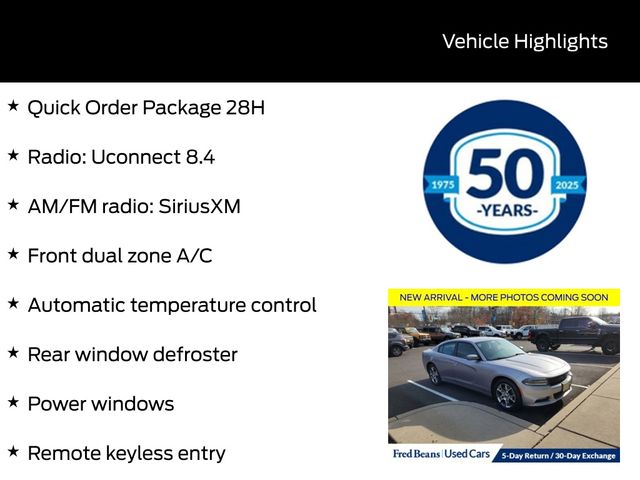 Vehicle Highlights

★ Quick Order Package 28H

★ Radio: Uconnect 8.4

★ AM/FM radio: SiriusXM

★ Front dual zone A/C

★ Automatic temperature control

★ Rear window defroster

★ Power windows

★ Remote keyless entry

1975
50
-YEARS-
2025

NEW ARRIVAL - MORE PHOTOS COMING SOON

Fred Beans | Used Cars
5-Day Return / 30-Day Exchange